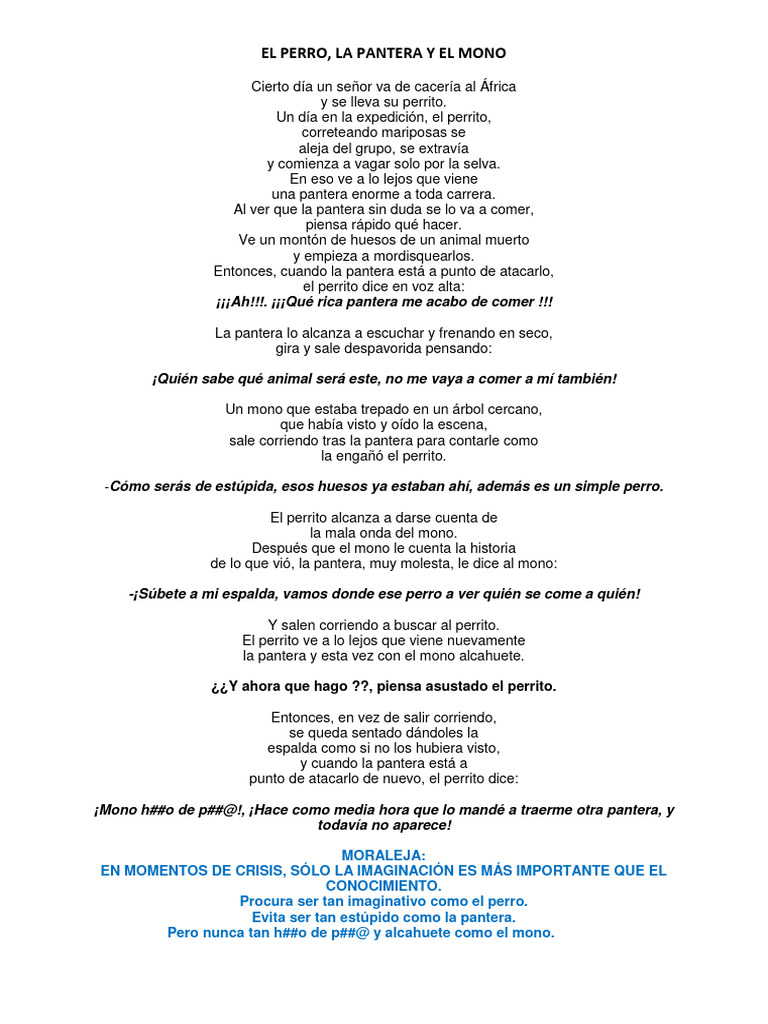 EL PERRO, LA PANTERA Y EL MONO

Cierto día un señor va de cacería al África
y se lleva su perrito.
Un día en la expedición, el perrito,
correteando mariposas se
aleja del grupo, se extravía
y comienza a vagar solo por la selva.
En eso ve a lo lejos que viene
una pantera enorme a toda carrera.
Al ver que la pantera sin duda se lo va a comer,
piensa rápido qué hacer.
Ve un montón de huesos de un animal muerto
y empieza a mordisquearlos.
Entonces, cuando la pantera está a punto de atacarlo,
el perrito dice en voz alta:
¡¡¡Ah!!!. ¡¡¡Qué rica pantera me acabo de comer !!!

La pantera lo alcanza a escuchar y frenando en seco,
gira y sale despavorida pensando:

¡Quién sabe qué animal será este, no me vaya a comer a mí también!

Un mono que estaba trepado en un árbol cercano,
que había visto y oído la escena,
sale corriendo tras la pantera para contarle como
la engañó el perrito.

-Cómo serás de estúpida, esos huesos ya estaban ahí, además es un simple perro.

El perrito alcanza a darse cuenta de
la mala onda del mono.
Después que el mono le cuenta la historia
de lo que vió, la pantera, muy molesta, le dice al mono:

-¡Súbete a mi espalda, vamos donde ese perro a ver quién se come a quién!

Y salen corriendo a buscar al perrito.
El perrito ve a lo lejos que viene nuevamente
la pantera y esta vez con el mono alcahuete.

¿¿Y ahora que hago ??, piensa asustado el perrito.

Entonces, en vez de salir corriendo,
se queda sentado dándoles la
espalda como si no los hubiera visto,
y cuando la pantera está a
punto de atacarlo de nuevo, el perrito dice:

¡Mono h##o de p##@!, ¡Hace como media hora que lo mandé a traerme otra pantera, y todavía no aparece!

MORALEJA:
EN MOMENTOS DE CRISIS, SÓLO LA IMAGINACIÓN ES MÁS IMPORTANTE QUE EL CONOCIMIENTO.
Procura ser tan imaginativo como el perro.
Evita ser tan estúpido como la pantera.
Pero nunca tan h##o de p##@ y alcahuete como el mono.